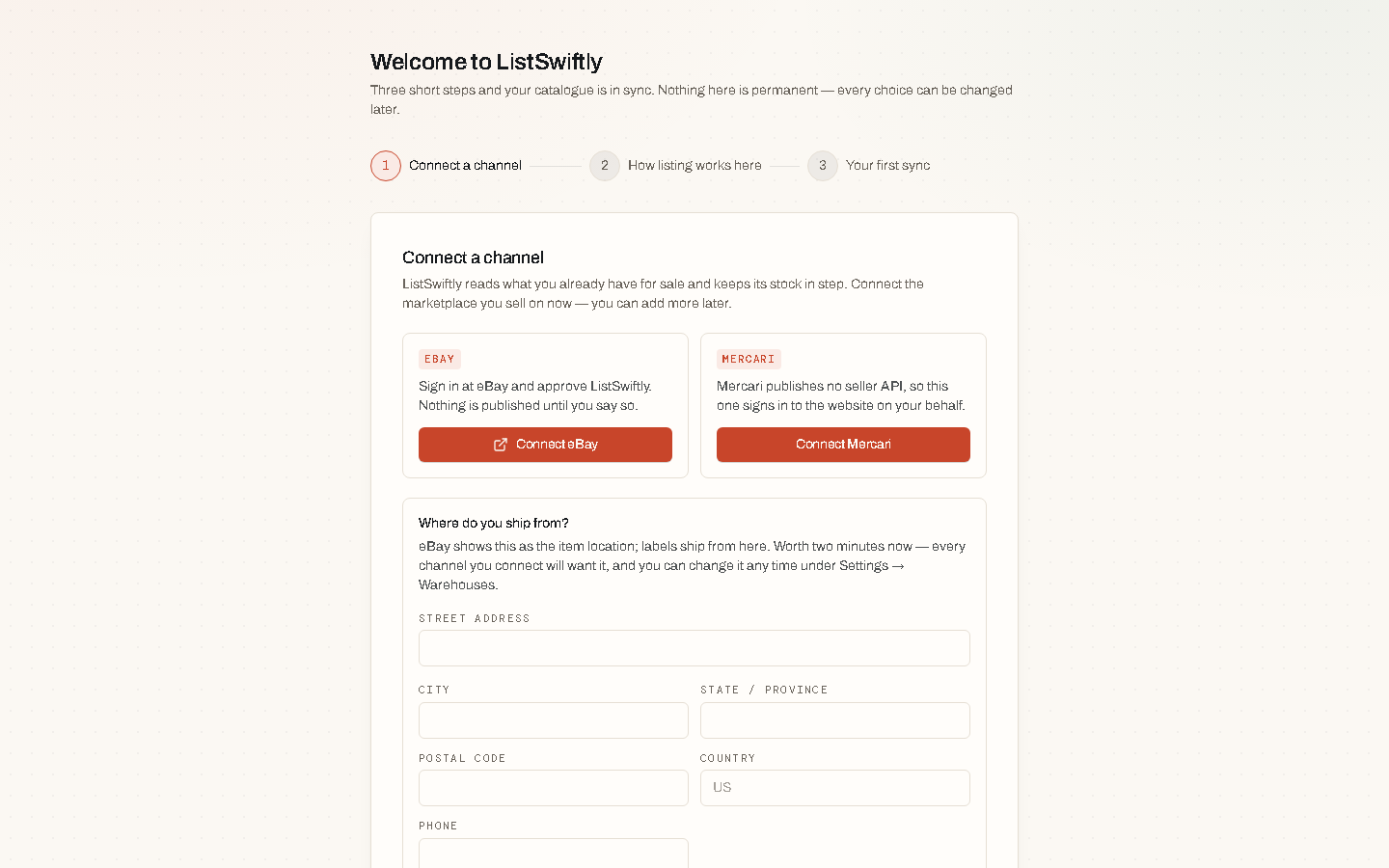 Welcome to ListSwiftly

Three short steps and your catalogue is in sync. Nothing here is permanent — every choice can be changed later.

1 Connect a channel
2 How listing works here
3 Your first sync

Connect a channel

ListSwiftly reads what you already have for sale and keeps its stock in step. Connect the marketplace you sell on now — you can add more later.

EBAY

Sign in at eBay and approve ListSwiftly. Nothing is published until you say so.

Connect eBay

MERCARI

Mercari publishes no seller API, so this one signs in to the website on your behalf.

Connect Mercari

Where do you ship from?

eBay shows this as the item location; labels ship from here. Worth two minutes now — every channel you connect will want it, and you can change it any time under Settings → Warehouses.

STREET ADDRESS

CITY

STATE / PROVINCE

POSTAL CODE

COUNTRY

US

PHONE